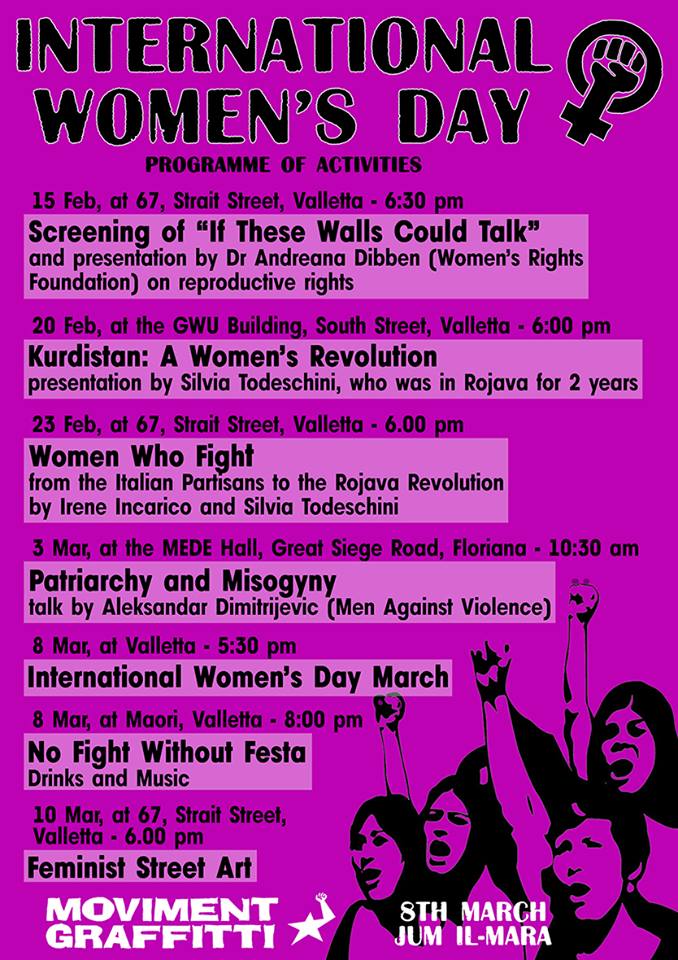 INTERNATIONAL WOMEN'S DAY

PROGRAMME OF ACTIVITIES

15 Feb, at 67, Strait Street, Valletta - 6:30 pm

Screening of "If These Walls Could Talk"
and presentation by Dr Andreana Dibben (Women's Rights Foundation) on reproductive rights

20 Feb, at the GWU Building, South Street, Valletta - 6:00 pm

Kurdistan: A Women's Revolution
presentation by Silvia Todeschini, who was in Rojava for 2 years

23 Feb, at 67, Strait Street, Valletta - 6.00 pm

Women Who Fight
from the Italian Partisans to the Rojava Revolution
by Irene Incarico and Silvia Todeschini

3 Mar, at the MEDE Hall, Great Siege Road, Floriana - 10:30 am

Patriarchy and Misogyny
talk by Aleksandar Dimitrijevic (Men Against Violence)

8 Mar, at Valletta - 5:30 pm

International Women's Day March

8 Mar, at Maori, Valletta - 8:00 pm

No Fight Without Festa
Drinks and Music

10 Mar, at 67, Strait Street, Valletta - 6.00 pm

Feminist Street Art

MOVIMENT GRAFFITTI

8TH MARCH
JUM IL-MARA